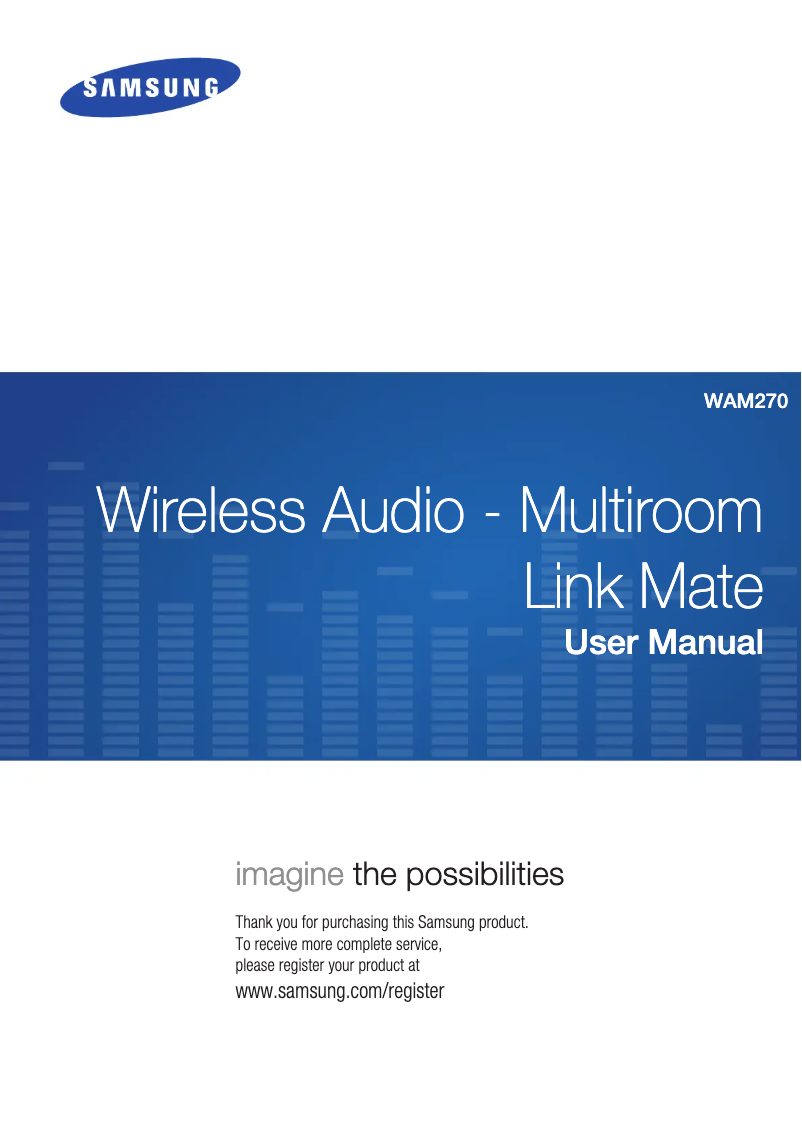 SAMSUNG

WAM270

Wireless Audio - Multiroom Link Mate

User Manual

imagine the possibilities

Thank you for purchasing this Samsung product.
To receive more complete service,
please register your product at
www.samsung.com/register